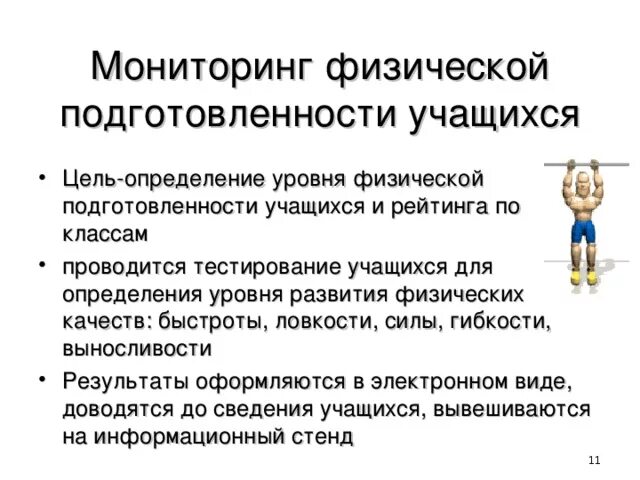 Мониторинг физической подготовленности учащихся

• Цель-определение уровня физической подготовленности учащихся и рейтинга по классам

• проводится тестирование учащихся для определения уровня развития физических качеств: быстроты, ловкости, силы, гибкости, выносливости

• Результаты оформляются в электронном виде, доводятся до сведения учащихся, вывешиваются на информационный стенд

11